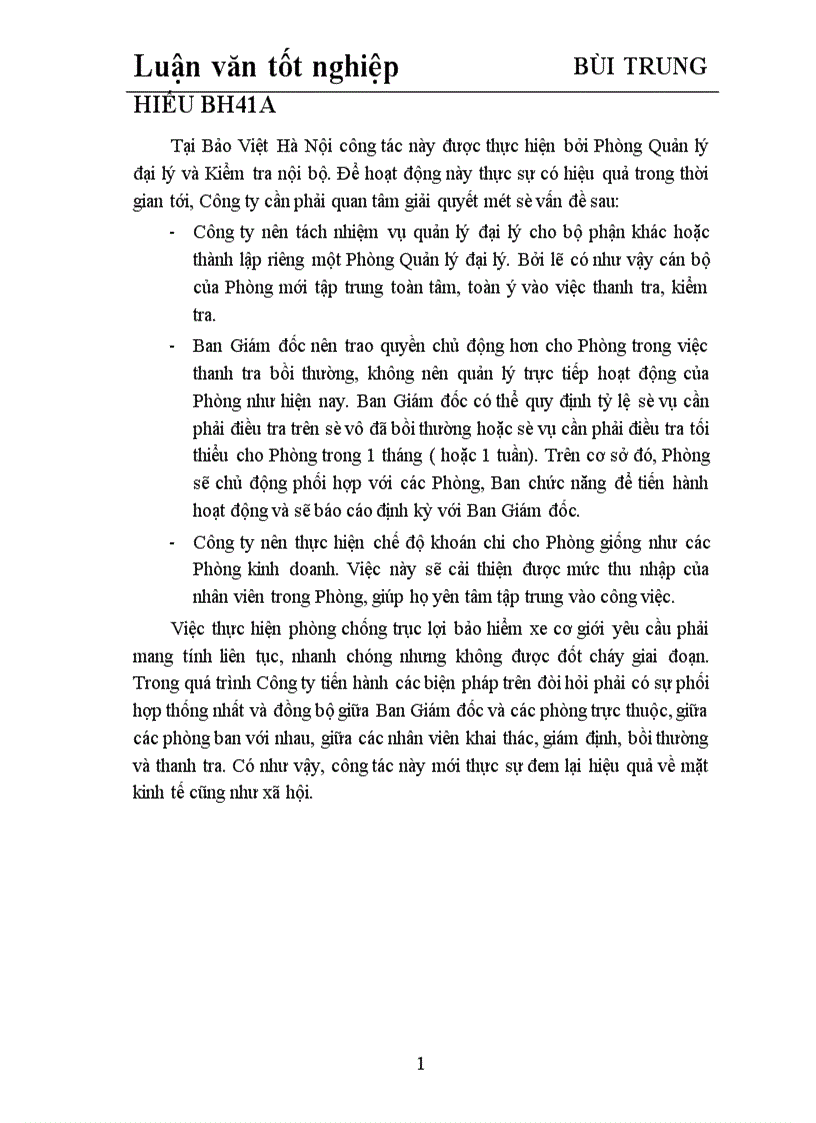 Luận văn tốt nghiệp BÙI TRUNG HIẾU BH41A

Tại Bảo Việt Hà Nội công tác này được thực hiện bởi Phòng Quản lý đại lý và Kiểm tra nội bộ. Để hoạt động này thực sự có hiệu quả trong thời gian tới, Công ty cần phải quan tâm giải quyết mét sè vấn đề sau:

- Công ty nên tách nhiệm vụ quản lý đại lý cho bộ phận khác hoặc thành lập riêng một Phòng Quản lý đại lý. Bởi lẽ có như vậy cán bộ của Phòng mới tập trung toàn tâm, toàn ý vào việc thanh tra, kiểm tra.

- Ban Giám đốc nên trao quyền chủ động hơn cho Phòng trong việc thanh tra bồi thường, không nên quản lý trực tiếp hoạt động của Phòng như hiện nay. Ban Giám đốc có thể quy định tỷ lệ sè vụ cần phải điều tra trên sè vô đã bồi thường hoặc sè vụ cần phải điều tra tối thiểu cho Phòng trong 1 tháng ( hoặc 1 tuần). Trên cơ sở đó, Phòng sẽ chủ động phối hợp với các Phòng, Ban chức năng để tiến hành hoạt động và sẽ báo cáo định kỳ với Ban Giám đốc.

- Công ty nên thực hiện chế độ khoán chi cho Phòng giống như các Phòng kinh doanh. Việc này sẽ cải thiện được mức thu nhập của nhân viên trong Phòng, giúp họ yên tâm tập trung vào công việc.

Việc thực hiện phòng chống trục lợi bảo hiểm xe cơ giới yêu cầu phải mang tính liên tục, nhanh chóng nhưng không được đốt cháy giai đoạn. Trong quá trình Công ty tiến hành các biện pháp trên đòi hỏi phải có sự phối hợp thống nhất và đồng bộ giữa Ban Giám đốc và các phòng trực thuộc, giữa các phòng ban với nhau, giữa các nhân viên khai thác, giám định, bồi thường và thanh tra. Có như vậy, công tác này mới thực sự đem lại hiệu quả về mặt kinh tế cũng như xã hội.

1